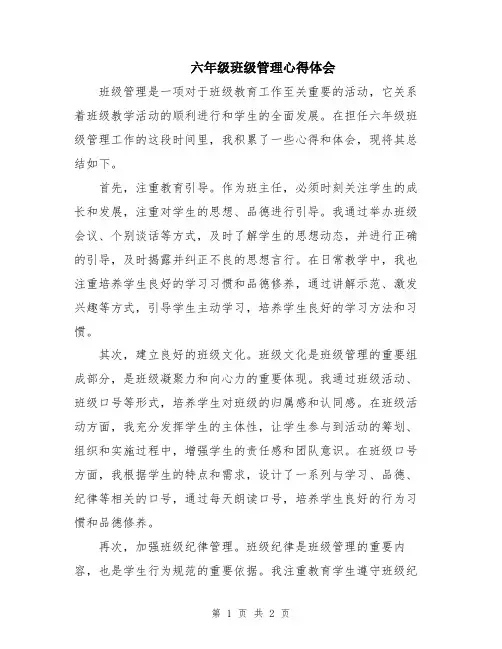 六年级班级管理心得体会

班级管理是一项对于班级教育工作至关重要的活动，它关系着班级教学活动的顺利进行和学生的全面发展。在担任六年级班级管理工作的这段时间里，我积累了一些心得和体会，现将其总结如下。

首先，注重教育引导。作为班主任，必须时刻关注学生的成长和发展，注重对学生的思想、品德进行引导。我通过举办班级会议、个别谈话等方式，及时了解学生的思想动态，并进行正确的引导，及时揭露并纠正不良的思想言行。在日常教学中，我也注重培养学生良好的学习习惯和品德修养，通过讲解示范、激发兴趣等方式，引导学生主动学习，培养学生良好的学习方法和习惯。

其次，建立良好的班级文化。班级文化是班级管理的重要组成部分，是班级凝聚力和向心力的重要体现。我通过班级活动、班级口号等形式，培养学生对班级的归属感和认同感。在班级活动方面，我充分发挥学生的主体性，让学生参与到活动的筹划、组织和实施过程中，增强学生的责任感和团队意识。在班级口号方面，我根据学生的特点和需求，设计了一系列与学习、品德、纪律等相关的口号，通过每天朗读口号，培养学生良好的行为习惯和品德修养。

再次，加强班级纪律管理。班级纪律是班级管理的重要内容，也是学生行为规范的重要依据。我注重教育学生遵守班级纪

第 1 页 共 2 页